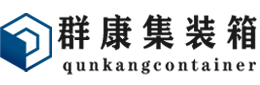 群康集装箱
qunkangcontainer